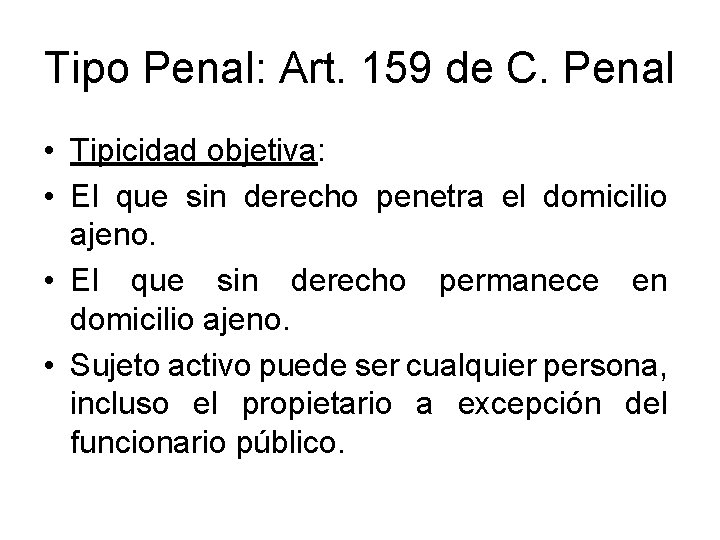 Tipo Penal: Art. 159 de C. Penal

• Tipicidad objetiva:
• El que sin derecho penetra el domicilio ajeno.
• El que sin derecho permanece en domicilio ajeno.
• Sujeto activo puede ser cualquier persona, incluso el propietario a excepción del funcionario público.